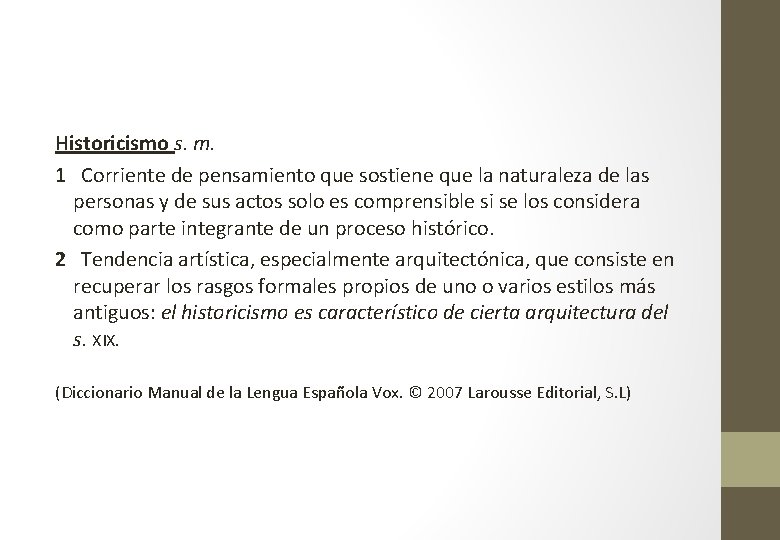 Historicismo s. m.

1 Corriente de pensamiento que sostiene que la naturaleza de las personas y de sus actos solo es comprensible si se los considera como parte integrante de un proceso histórico.

2 Tendencia artística, especialmente arquitectónica, que consiste en recuperar los rasgos formales propios de uno o varios estilos más antiguos: el historicismo es característico de cierta arquitectura del s. XIX.

(Diccionario Manual de la Lengua Española Vox. © 2007 Larousse Editorial, S.L)